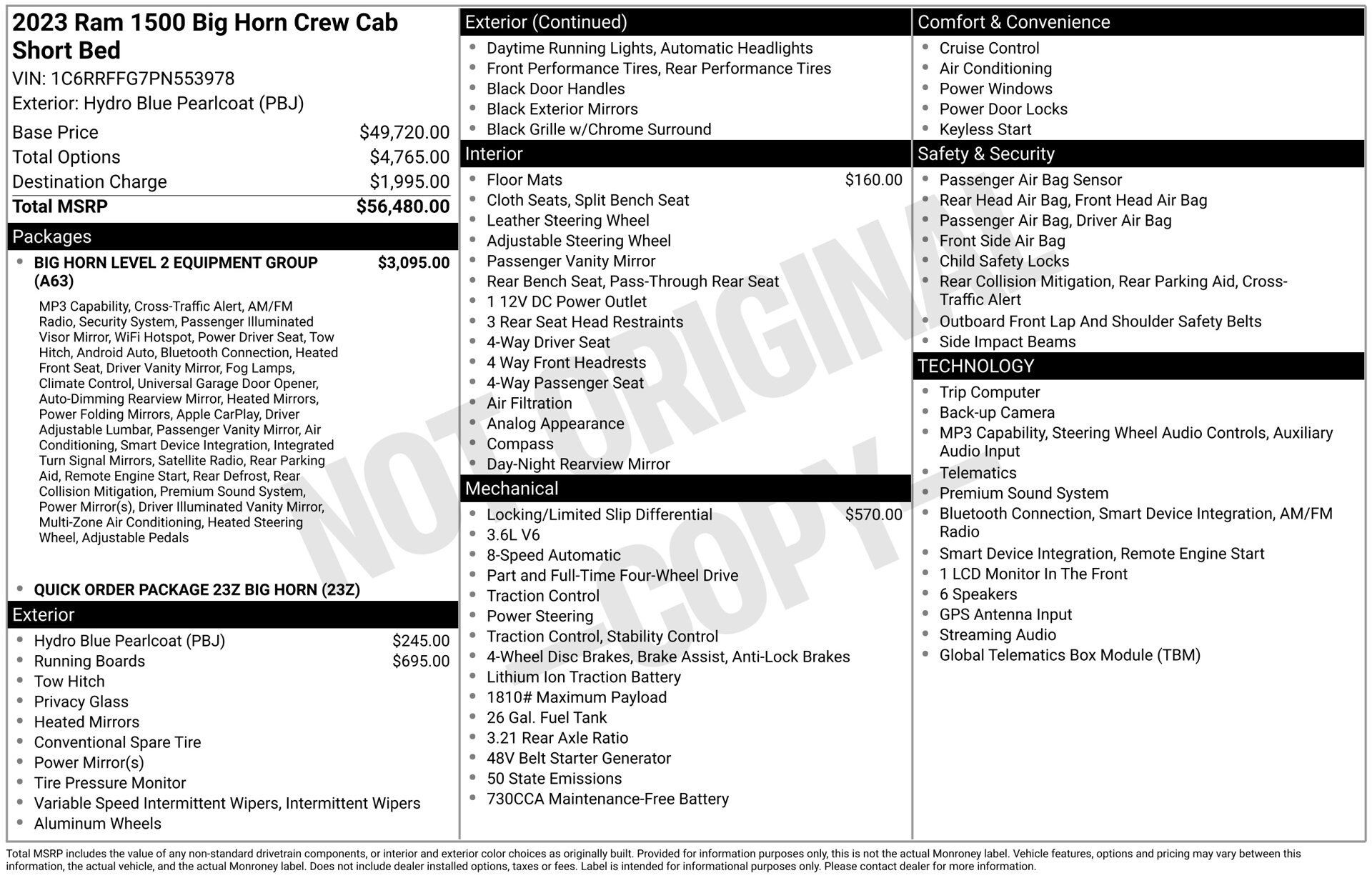 2023 Ram 1500 Big Horn Crew Cab Short Bed

VIN: 1C6RRFFG7PN553978

Exterior: Hydro Blue Pearlcoat (PBJ)

| | |
|---|---|
| Base Price | $49,720.00 |
| Total Options | $4,765.00 |
| Destination Charge | $1,995.00 |
| Total MSRP | $56,480.00 |

Packages

- BIG HORN LEVEL 2 EQUIPMENT GROUP (A63) $3,095.00

MP3 Capability, Cross-Traffic Alert, AM/FM Radio, Security System, Passenger Illuminated Visor Mirror, WiFi Hotspot, Power Driver Seat, Tow Hitch, Android Auto, Bluetooth Connection, Heated Front Seat, Driver Vanity Mirror, Fog Lamps, Climate Control, Universal Garage Door Opener, Auto-Dimming Rearview Mirror, Heated Mirrors, Power Folding Mirrors, Apple CarPlay, Driver Adjustable Lumbar, Passenger Vanity Mirror, Air Conditioning, Smart Device Integration, Integrated Turn Signal Mirrors, Satellite Radio, Rear Parking Aid, Remote Engine Start, Rear Defrost, Rear Collision Mitigation, Premium Sound System, Power Mirror(s), Driver Illuminated Vanity Mirror, Multi-Zone Air Conditioning, Heated Steering Wheel, Adjustable Pedals

- QUICK ORDER PACKAGE 23Z BIG HORN (23Z)

Exterior

- Hydro Blue Pearlcoat (PBJ) $245.00
- Running Boards $695.00
- Tow Hitch
- Privacy Glass
- Heated Mirrors
- Conventional Spare Tire
- Power Mirror(s)
- Tire Pressure Monitor
- Variable Speed Intermittent Wipers, Intermittent Wipers
- Aluminum Wheels

Exterior (Continued)

- Daytime Running Lights, Automatic Headlights
- Front Performance Tires, Rear Performance Tires
- Black Door Handles
- Black Exterior Mirrors
- Black Grille w/Chrome Surround

Interior

- Floor Mats $160.00
- Cloth Seats, Split Bench Seat
- Leather Steering Wheel
- Adjustable Steering Wheel
- Passenger Vanity Mirror
- Rear Bench Seat, Pass-Through Rear Seat
- 1 12V DC Power Outlet
- 3 Rear Seat Head Restraints
- 4-Way Driver Seat
- 4 Way Front Headrests
- 4-Way Passenger Seat
- Air Filtration
- Analog Appearance
- Compass
- Day-Night Rearview Mirror

Mechanical

- Locking/Limited Slip Differential $570.00
- 3.6L V6
- 8-Speed Automatic
- Part and Full-Time Four-Wheel Drive
- Traction Control
- Power Steering
- Traction Control, Stability Control
- 4-Wheel Disc Brakes, Brake Assist, Anti-Lock Brakes
- Lithium Ion Traction Battery
- 1810# Maximum Payload
- 26 Gal. Fuel Tank
- 3.21 Rear Axle Ratio
- 48V Belt Starter Generator
- 50 State Emissions
- 730CCA Maintenance-Free Battery

Comfort & Convenience

- Cruise Control
- Air Conditioning
- Power Windows
- Power Door Locks
- Keyless Start

Safety & Security

- Passenger Air Bag Sensor
- Rear Head Air Bag, Front Head Air Bag
- Passenger Air Bag, Driver Air Bag
- Front Side Air Bag
- Child Safety Locks
- Rear Collision Mitigation, Rear Parking Aid, Cross-Traffic Alert
- Outboard Front Lap And Shoulder Safety Belts
- Side Impact Beams

TECHNOLOGY

- Trip Computer
- Back-up Camera
- MP3 Capability, Steering Wheel Audio Controls, Auxiliary Audio Input
- Telematics
- Premium Sound System
- Bluetooth Connection, Smart Device Integration, AM/FM Radio
- Smart Device Integration, Remote Engine Start
- 1 LCD Monitor In The Front
- 6 Speakers
- GPS Antenna Input
- Streaming Audio
- Global Telematics Box Module (TBM)

NOT ORIGINAL COPY

Total MSRP includes the value of any non-standard drivetrain components, or interior and exterior color choices as originally built. Provided for information purposes only, this is not the actual Monroney label. Vehicle features, options and pricing may vary between this information, the actual vehicle, and the actual Monroney label. Does not include dealer installed options, taxes or fees. Label is intended for informational purposes only. Please contact dealer for more information.